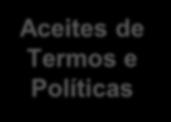 Aceites de Termos e Políticas